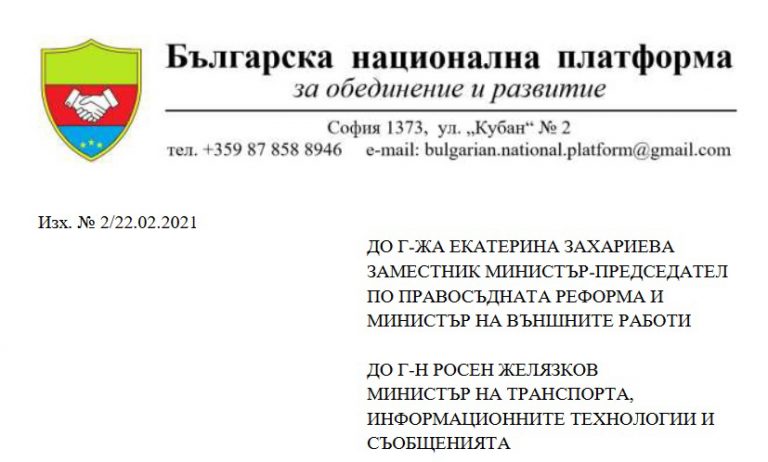 Българска национална платформа
за обединение и развитие

София 1373, ул. „Кубан“ № 2
тел. +359 87 858 8946 e-mail: bulgarian.national.platform@gmail.com

Изх. № 2/22.02.2021

ДО Г-ЖА ЕКАТЕРИНА ЗАХАРИЕВА
ЗАМЕСТНИК МИНИСТЪР-ПРЕДСЕДАТЕЛ
ПО ПРАВОСЪДНАТА РЕФОРМА И
МИНИСТЪР НА ВЪНШНИТЕ РАБОТИ

ДО Г-Н РОСЕН ЖЕЛЯЗКОВ
МИНИСТЪР НА ТРАНСПОРТА,
ИНФОРМАЦИОННИТЕ ТЕХНОЛОГИИ И
СЪОБЩЕНИЯТА